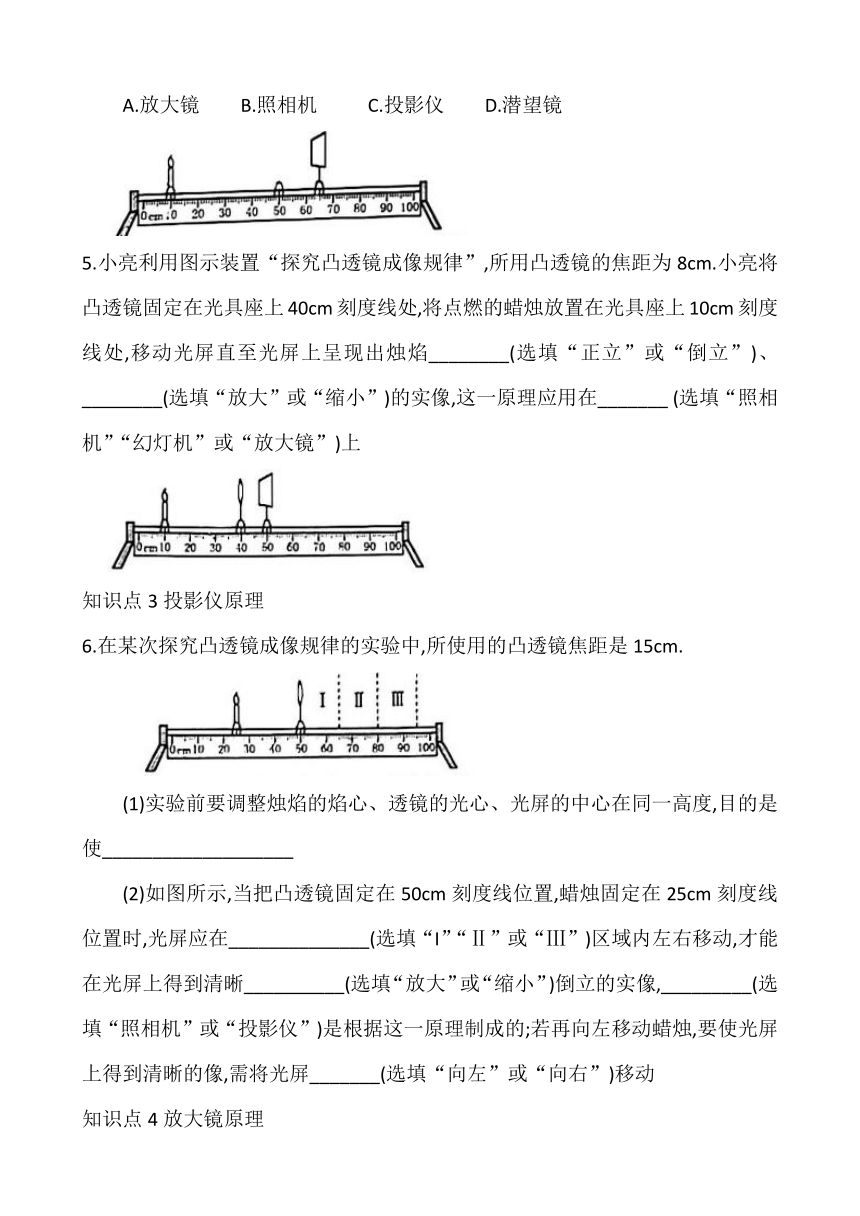 A.放大镜　B.照相机　C.投影仪　D.潜望镜

0cm 10 20 30 40 50 60 70 80 90 100

5.小亮利用图示装置“探究凸透镜成像规律”,所用凸透镜的焦距为 8cm.小亮将凸透镜固定在光具座上 40cm 刻度线处,将点燃的蜡烛放置在光具座上 10cm 刻度线处,移动光屏直至光屏上呈现出烛焰________(选填“正立”或“倒立”)、________(选填“放大”或“缩小”)的实像,这一原理应用在_______ (选填“照相机”“幻灯机”或“放大镜”)上

0cm 10 20 30 40 50 60 70 80 90 100

知识点 3 投影仪原理

6.在某次探究凸透镜成像规律的实验中,所使用的凸透镜焦距是 15cm.

Ⅰ Ⅱ Ⅲ
0cm 10 20 30 40 50 60 70 80 90 100

(1)实验前要调整烛焰的焰心、透镜的光心、光屏的中心在同一高度,目的是使___________________

(2)如图所示,当把凸透镜固定在 50cm 刻度线位置,蜡烛固定在 25cm 刻度线位置时,光屏应在______________(选填“Ⅰ”“Ⅱ”或“Ⅲ”)区域内左右移动,才能在光屏上得到清晰__________(选填“放大”或“缩小”)倒立的实像,_________(选填“照相机”或“投影仪”)是根据这一原理制成的;若再向左移动蜡烛,要使光屏上得到清晰的像,需将光屏_______(选填“向左”或“向右”)移动

知识点 4 放大镜原理